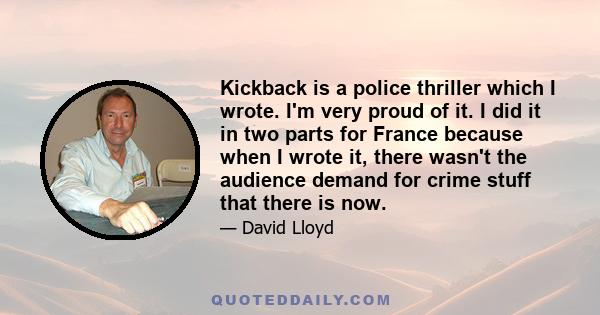 Kickback is a police thriller which I wrote. I'm very proud of it. I did it in two parts for France because when I wrote it, there wasn't the audience demand for crime stuff that there is now.

— David Lloyd

QUOTEDDAILY.COM